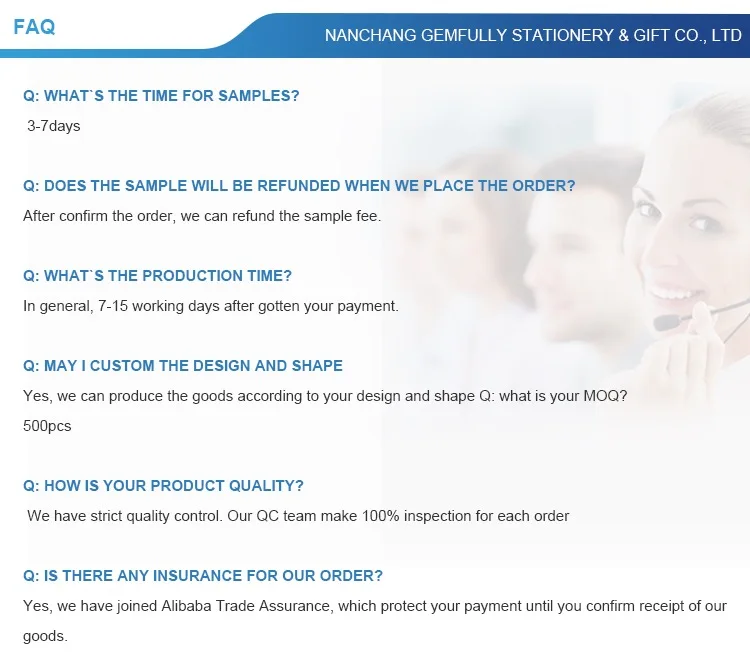 FAQ

NANCHANG GEMFULLY STATIONERY & GIFT CO., LTD

Q: WHAT`S THE TIME FOR SAMPLES?

3-7days

Q: DOES THE SAMPLE WILL BE REFUNDED WHEN WE PLACE THE ORDER?

After confirm the order, we can refund the sample fee.

Q: WHAT`S THE PRODUCTION TIME?

In general, 7-15 working days after gotten your payment.

Q: MAY I CUSTOM THE DESIGN AND SHAPE

Yes, we can produce the goods according to your design and shape Q: what is your MOQ?

500pcs

Q: HOW IS YOUR PRODUCT QUALITY?

We have strict quality control. Our QC team make 100% inspection for each order

Q: IS THERE ANY INSURANCE FOR OUR ORDER?

Yes, we have joined Alibaba Trade Assurance, which protect your payment until you confirm receipt of our goods.